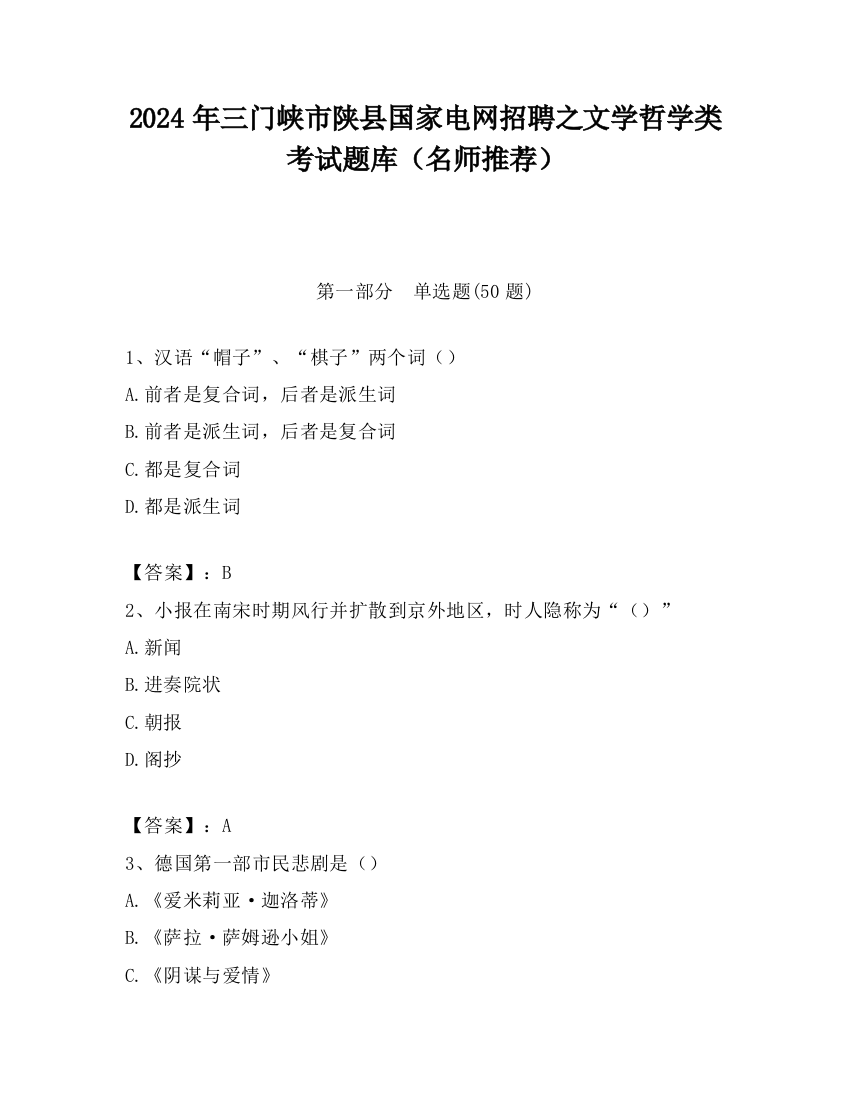 2024 年三门峡市陕县国家电网招聘之文学哲学类考试题库（名师推荐）

第一部分　单选题(50 题)

1、汉语“帽子”、“棋子”两个词（）
A.前者是复合词，后者是派生词
B.前者是派生词，后者是复合词
C.都是复合词
D.都是派生词

【答案】：B
2、小报在南宋时期风行并扩散到京外地区，时人隐称为“（）”
A.新闻
B.进奏院状
C.朝报
D.阁抄

【答案】：A
3、德国第一部市民悲剧是（）
A.《爱米莉亚·迦洛蒂》
B.《萨拉·萨姆逊小姐》
C.《阴谋与爱情》